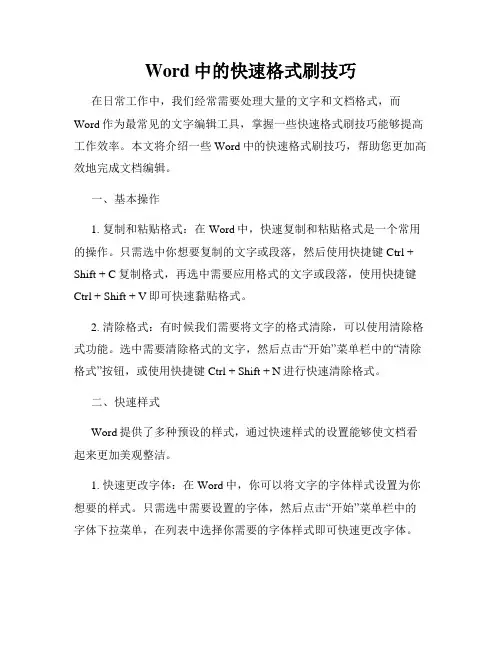 Word 中的快速格式刷技巧

在日常工作中，我们经常需要处理大量的文字和文档格式，而 Word 作为最常见的文字编辑工具，掌握一些快速格式刷技巧能够提高工作效率。本文将介绍一些 Word 中的快速格式刷技巧，帮助您更加高效地完成文档编辑。

一、基本操作

1. 复制和粘贴格式：在 Word 中，快速复制和粘贴格式是一个常用的操作。只需选中你想要复制的文字或段落，然后使用快捷键 Ctrl + Shift + C 复制格式，再选中需要应用格式的文字或段落，使用快捷键 Ctrl + Shift + V 即可快速黏贴格式。

2. 清除格式：有时候我们需要将文字的格式清除，可以使用清除格式功能。选中需要清除格式的文字，然后点击“开始”菜单栏中的“清除格式”按钮，或使用快捷键 Ctrl + Shift + N 进行快速清除格式。

二、快速样式

Word 提供了多种预设的样式，通过快速样式的设置能够使文档看起来更加美观整洁。

1. 快速更改字体：在 Word 中，你可以将文字的字体样式设置为你想要的样式。只需选中需要设置的字体，然后点击“开始”菜单栏中的字体下拉菜单，在列表中选择你需要的字体样式即可快速更改字体。